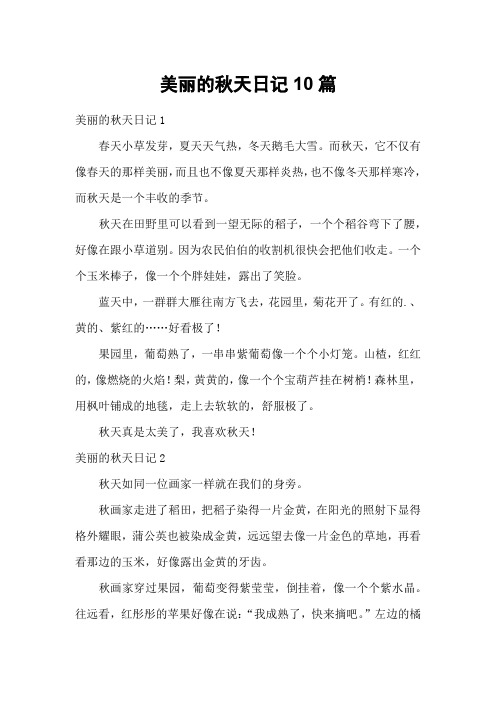 美丽的秋天日记 10 篇

美丽的秋天日记 1

春天小草发芽，夏天天气热，冬天鹅毛大雪。而秋天，它不仅有像春天的那样美丽，而且也不像夏天那样炎热，也不像冬天那样寒冷，而秋天是一个丰收的季节。

秋天在田野里可以看到一望无际的稻子，一个个稻谷弯下了腰，好像在跟小草道别。因为农民伯伯的收割机很快会把他们收走。一个个玉米棒子，像一个个胖娃娃，露出了笑脸。

蓝天中，一群群大雁往南方飞去，花园里，菊花开了。有红的.、黄的、紫红的……好看极了！

果园里，葡萄熟了，一串串紫葡萄像一个个小灯笼。山楂，红红的，像燃烧的火焰！梨，黄黄的，像一个个宝葫芦挂在树梢！森林里，用枫叶铺成的地毯，走上去软软的，舒服极了。

秋天真是太美了，我喜欢秋天！

美丽的秋天日记 2

秋天如同一位画家一样就在我们的身旁。

秋画家走进了稻田，把稻子染得一片金黄，在阳光的照射下显得格外耀眼，蒲公英也被染成金黄，远远望去像一片金色的草地，再看看那边的玉米，好像露出金黄的牙齿。

秋画家穿过果园，葡萄变得紫莹莹，倒挂着，像一个个紫水晶。往远看，红彤彤的苹果好像在说：“我成熟了，快来摘吧。”左边的橘